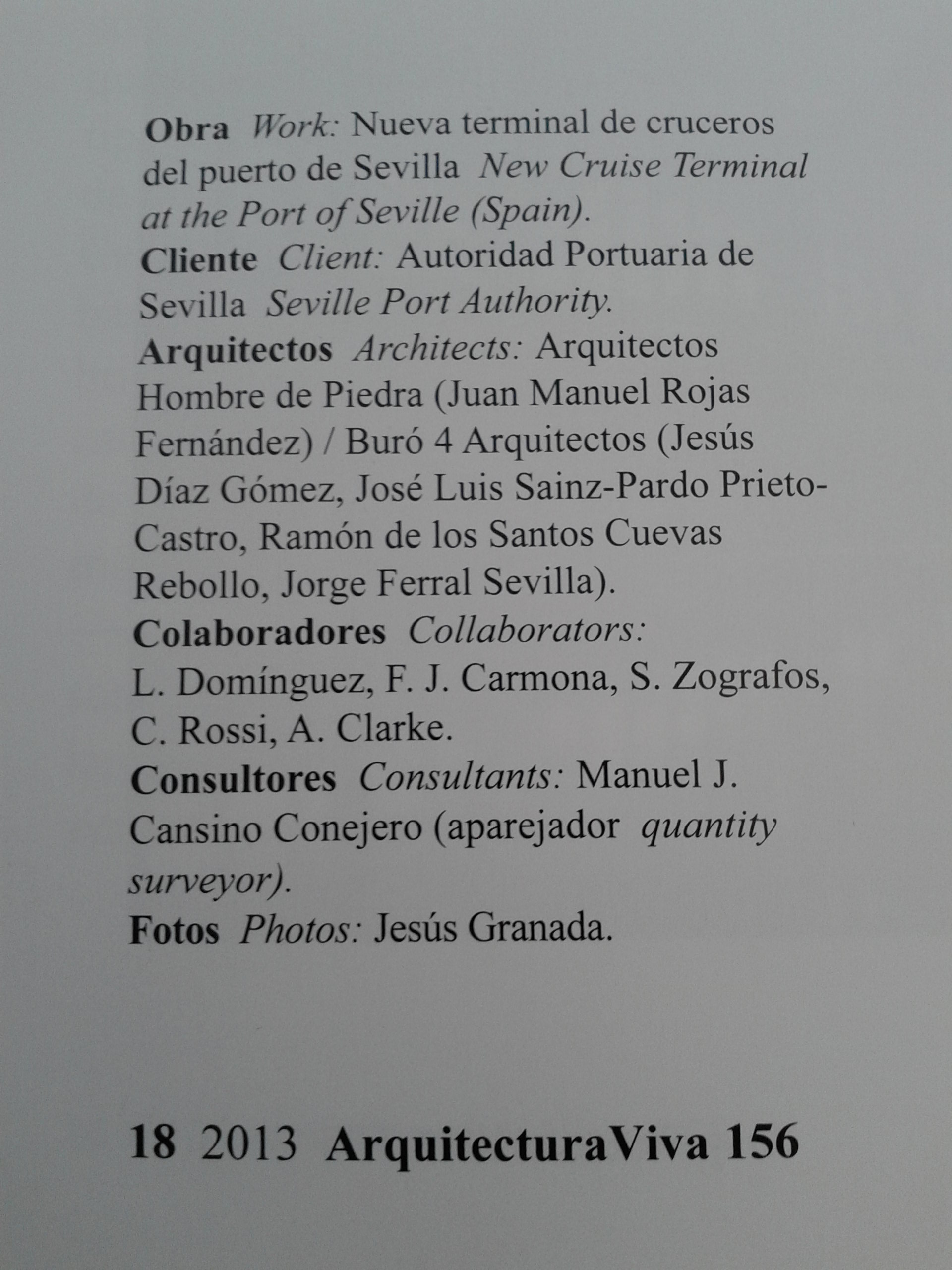 Obra Work: Nueva terminal de cruceros del puerto de Sevilla New Cruise Terminal at the Port of Seville (Spain).

Cliente Client: Autoridad Portuaria de Sevilla Seville Port Authority.

Arquitectos Architects: Arquitectos Hombre de Piedra (Juan Manuel Rojas Fernández) / Buró 4 Arquitectos (Jesús Díaz Gómez, José Luis Sainz-Pardo Prieto-Castro, Ramón de los Santos Cuevas Rebollo, Jorge Ferral Sevilla).

Colaboradores Collaborators: L. Domínguez, F. J. Carmona, S. Zografos, C. Rossi, A. Clarke.

Consultores Consultants: Manuel J. Cansino Conejero (aparejador quantity surveyor).

Fotos Photos: Jesús Granada.

18 2013 ArquitecturaViva 156